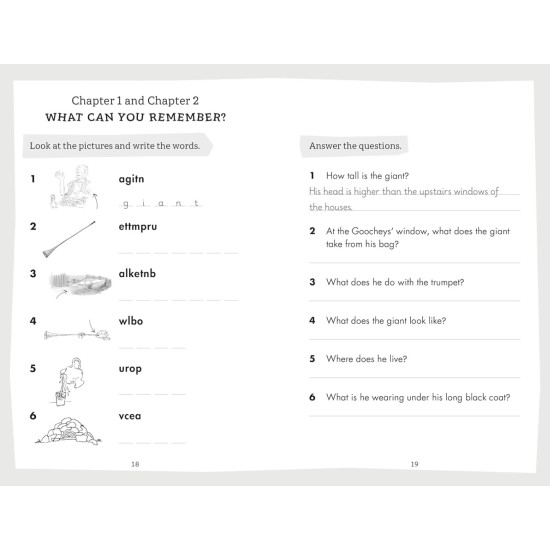 Chapter 1 and Chapter 2
WHAT CAN YOU REMEMBER?

Look at the pictures and write the words.

1 agitn
g i a n t

2 ettmpru

3 alketnb

4 wlbo

5 urop

6 vcea

18

Answer the questions.

1 How tall is the giant?
His head is higher than the upstairs windows of the houses.

2 At the Goocheys' window, what does the giant take from his bag?

3 What does he do with the trumpet?

4 What does the giant look like?

5 Where does he live?

6 What is he wearing under his long black coat?

19